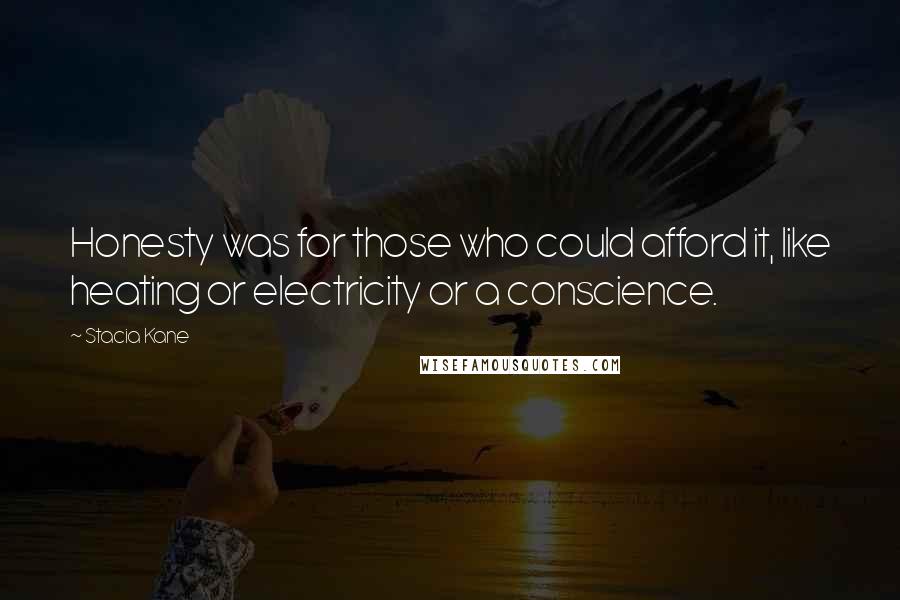 Honesty was for those who could afford it, like heating or electricity or a conscience.

~ Stacia Kane

WISEFAMOUSQUOTES.COM